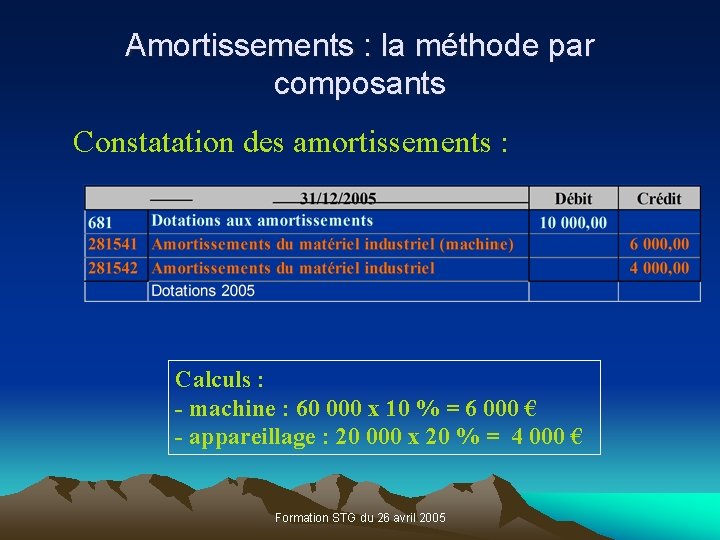 Amortissements : la méthode par composants

Constatation des amortissements :

| | 31/12/2005 | Débit | Crédit |
|---|---|---|---|
| 681 | Dotations aux amortissements | 10 000,00 | |
| 281541 | Amortissements du matériel industriel (machine) | | 6 000,00 |
| 281542 | Amortissements du matériel industriel | | 4 000,00 |
| | Dotations 2005 | | |

Calculs :
- machine : 60 000 x 10 % = 6 000 €
- appareillage : 20 000 x 20 % = 4 000 €

Formation STG du 26 avril 2005